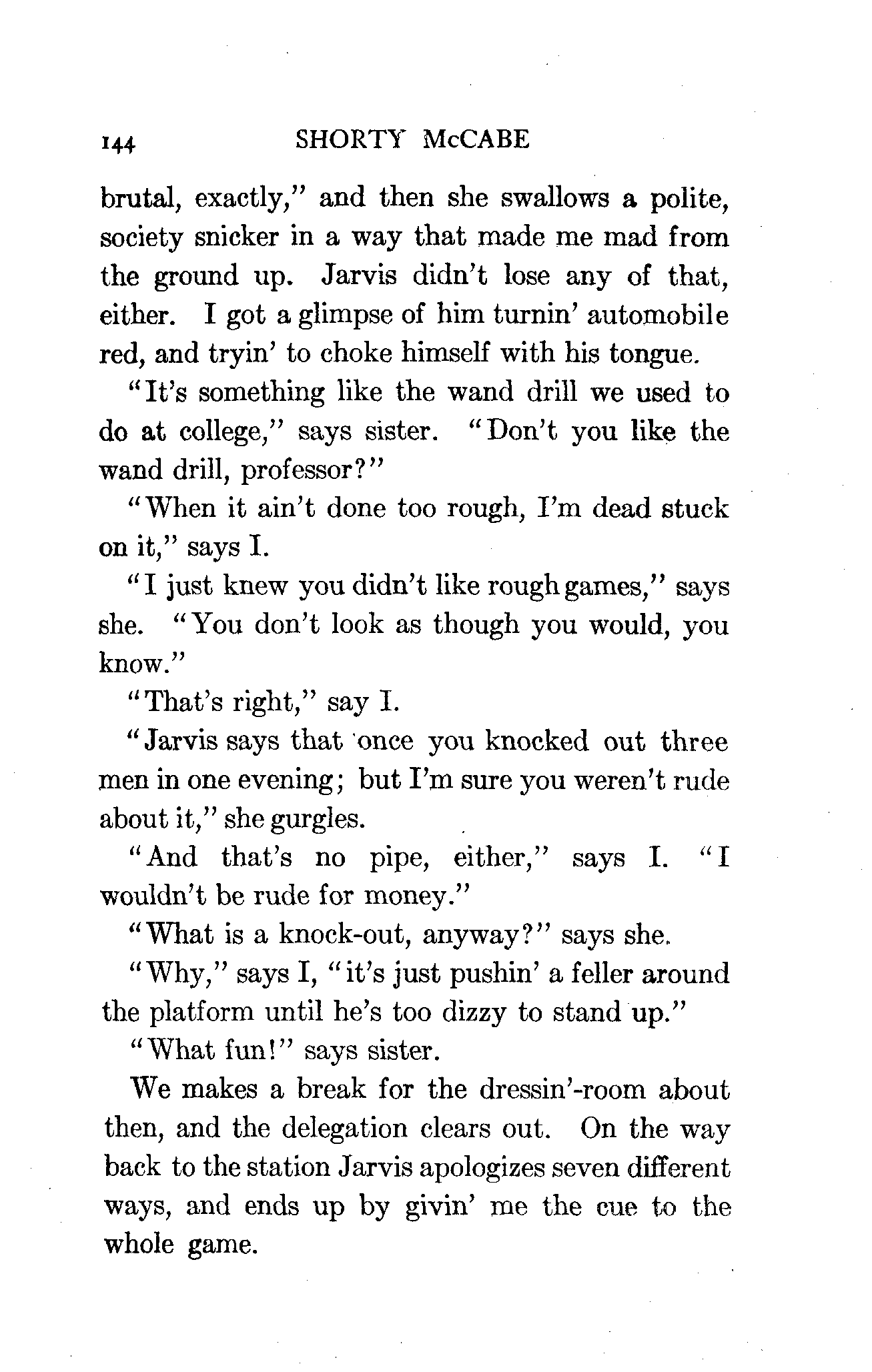 144 SHORTY McCABE

brutal, exactly," and then she swallows a polite, society snicker in a way that made me mad from the ground up. Jarvis didn't lose any of that, either. I got a glimpse of him turnin' automobile red, and tryin' to choke himself with his tongue.

"It's something like the wand drill we used to do at college," says sister. "Don't you like the wand drill, professor?"

"When it ain't done too rough, I'm dead stuck on it," says I.

"I just knew you didn't like rough games," says she. "You don't look as though you would, you know."

"That's right," say I.

"Jarvis says that once you knocked out three men in one evening; but I'm sure you weren't rude about it," she gurgles.

"And that's no pipe, either," says I. "I wouldn't be rude for money."

"What is a knock-out, anyway?" says she.

"Why," says I, "it's just pushin' a feller around the platform until he's too dizzy to stand up."

"What fun!" says sister.

We makes a break for the dressin'-room about then, and the delegation clears out. On the way back to the station Jarvis apologizes seven different ways, and ends up by givin' me the cue to the whole game.